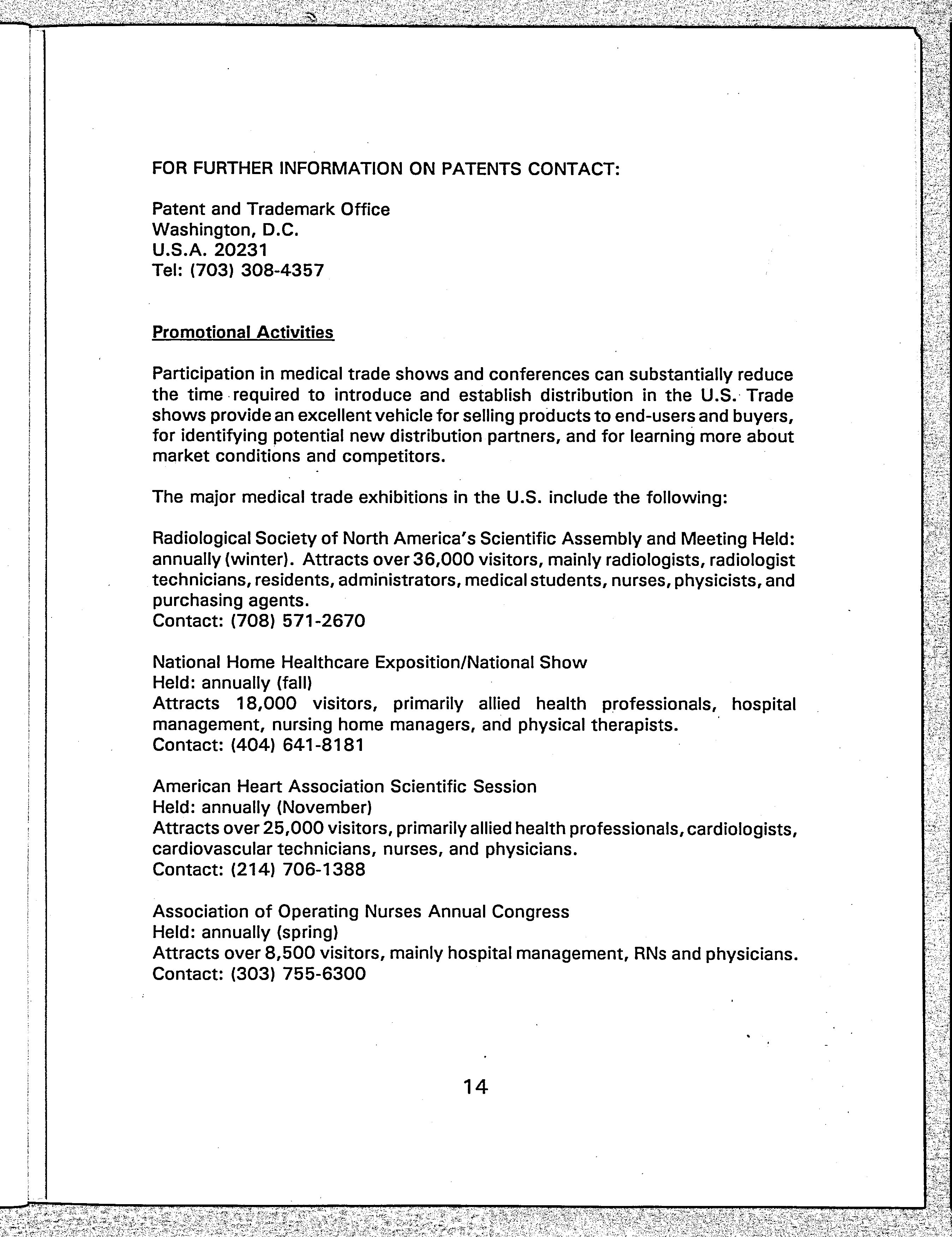 FOR FURTHER INFORMATION ON PATENTS CONTACT:

Patent and Trademark Office
Washington, D.C.
U.S.A. 20231
Tel: (703) 308-4357

Promotional Activities

Participation in medical trade shows and conferences can substantially reduce the time required to introduce and establish distribution in the U.S. Trade shows provide an excellent vehicle for selling products to end-users and buyers, for identifying potential new distribution partners, and for learning more about market conditions and competitors.

The major medical trade exhibitions in the U.S. include the following:

Radiological Society of North America's Scientific Assembly and Meeting Held: annually (winter). Attracts over 36,000 visitors, mainly radiologists, radiologist technicians, residents, administrators, medical students, nurses, physicists, and purchasing agents.
Contact: (708) 571-2670

National Home Healthcare Exposition/National Show
Held: annually (fall)
Attracts 18,000 visitors, primarily allied health professionals, hospital management, nursing home managers, and physical therapists.
Contact: (404) 641-8181

American Heart Association Scientific Session
Held: annually (November)
Attracts over 25,000 visitors, primarily allied health professionals, cardiologists, cardiovascular technicians, nurses, and physicians.
Contact: (214) 706-1388

Association of Operating Nurses Annual Congress
Held: annually (spring)
Attracts over 8,500 visitors, mainly hospital management, RNs and physicians.
Contact: (303) 755-6300

14